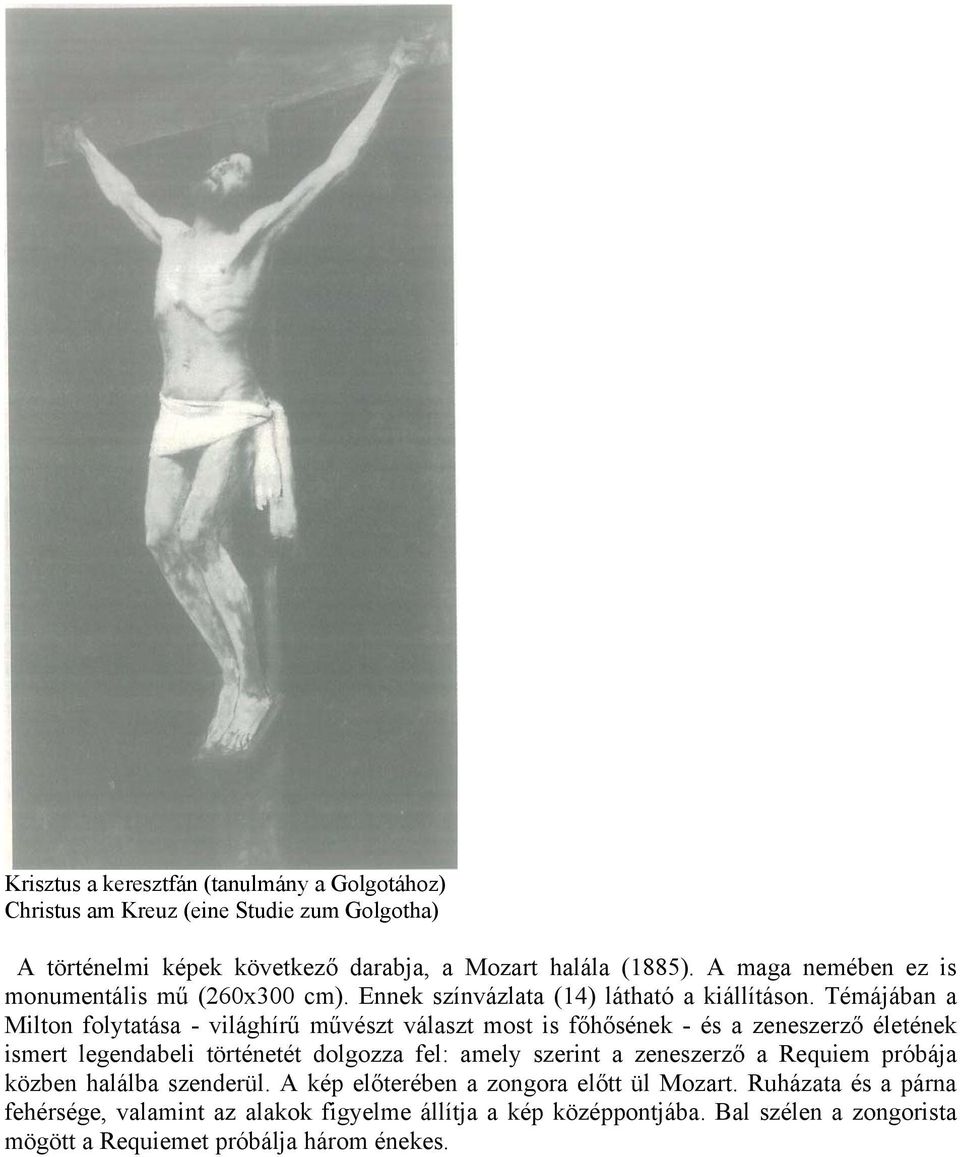 Krisztus a keresztfán (tanulmány a Golgotához)
Christus am Kreuz (eine Studie zum Golgotha)

A történelmi képek következő darabja, a Mozart halála (1885). A maga nemében ez is monumentális mű (260x300 cm). Ennek színvázlata (14) látható a kiállításon. Témájában a Milton folytatása - világhírű művészt választ most is főhősének - és a zeneszerző életének ismert legendabeli történetét dolgozza fel: amely szerint a zeneszerző a Requiem próbája közben halálba szenderül. A kép előterében a zongora előtt ül Mozart. Ruházata és a párna fehérsége, valamint az alakok figyelme állítja a kép középpontjába. Bal szélen a zongorista mögött a Requiemet próbálja három énekes.